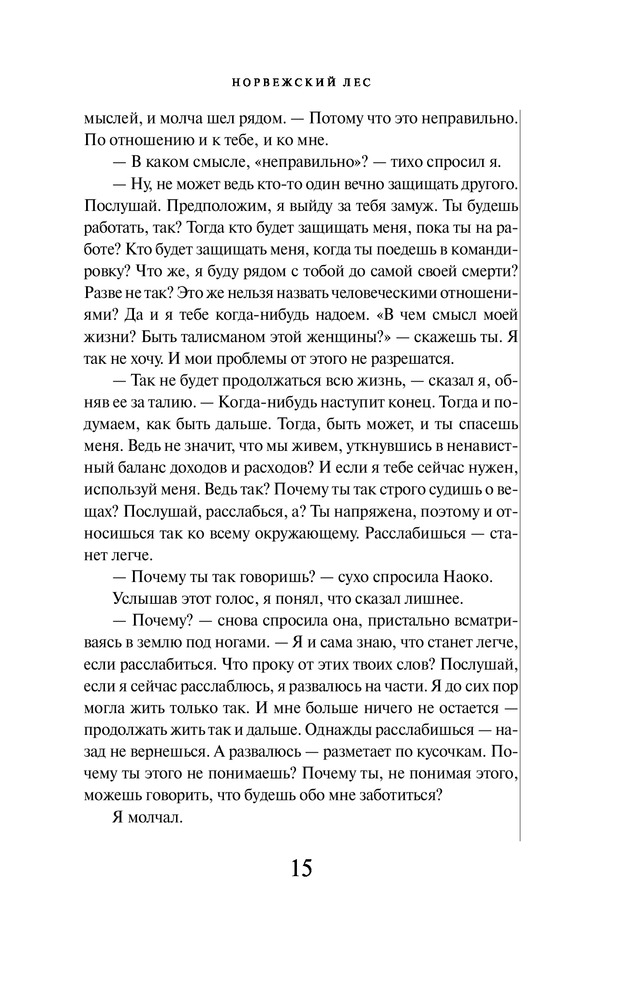 НОРВЕЖСКИЙ ЛЕС

мыслей, и молча шел рядом. — Потому что это неправильно. По отношению и к тебе, и ко мне.

— В каком смысле, «неправильно»? — тихо спросил я.

— Ну, не может ведь кто-то один вечно защищать другого. Послушай. Предположим, я выйду за тебя замуж. Ты будешь работать, так? Тогда кто будет защищать меня, пока ты на работе? Кто будет защищать меня, когда ты поедешь в командировку? Что же, я буду рядом с тобой до самой своей смерти? Разве не так? Это же нельзя назвать человеческими отношениями? Да и я тебе когда-нибудь надоем. «В чем смысл моей жизни? Быть талисманом этой женщины?» — скажешь ты. Я так не хочу. И мои проблемы от этого не разрешатся.

— Так не будет продолжаться всю жизнь, — сказал я, обняв ее за талию. — Когда-нибудь наступит конец. Тогда и подумаем, как быть дальше. Тогда, быть может, и ты спасешь меня. Ведь не значит, что мы живем, уткнувшись в ненавистный баланс доходов и расходов? И если я тебе сейчас нужен, используй меня. Ведь так? Почему ты так строго судишь о вещах? Послушай, расслабься, а? Ты напряжена, поэтому и относишься так ко всему окружающему. Расслабишься — станет легче.

— Почему ты так говоришь? — сухо спросила Наоко.

Услышав этот голос, я понял, что сказал лишнее.

— Почему? — снова спросила она, пристально всматриваясь в землю под ногами. — Я и сама знаю, что станет легче, если расслабиться. Что проку от этих твоих слов? Послушай, если я сейчас расслаблюсь, я развалюсь на части. Я до сих пор могла жить только так. И мне больше ничего не остается — продолжать жить так и дальше. Однажды расслабишься — назад не вернешься. А развалюсь — разметает по кусочкам. Почему ты этого не понимаешь? Почему ты, не понимая этого, можешь говорить, что будешь обо мне заботиться?

Я молчал.

15